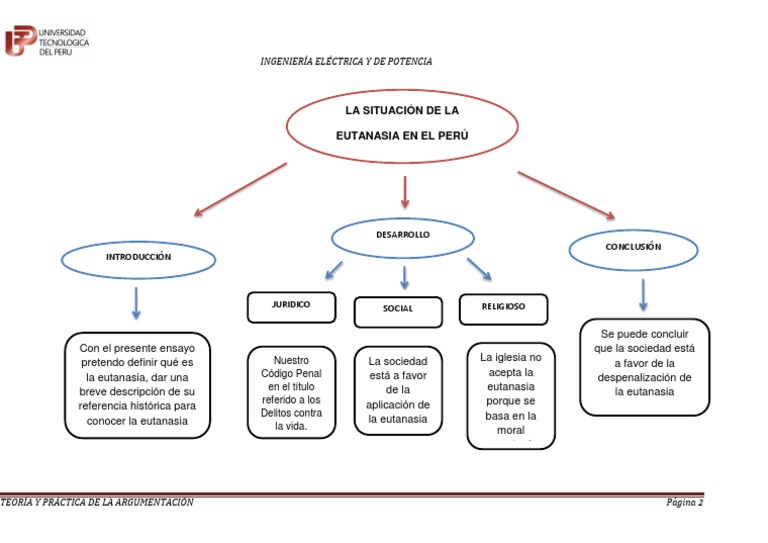 UNIVERSIDAD TECNOLOGICA DEL PERU

INGENIERÍA ELÉCTRICA Y DE POTENCIA

LA SITUACIÓN DE LA EUTANASIA EN EL PERÚ

INTRODUCCIÓN

Con el presente ensayo pretendo definir qué es la eutanasia, dar una breve descripción de su referencia histórica para conocer la eutanasia

DESARROLLO

JURIDICO

Nuestro Código Penal en el título referido a los Delitos contra la vida.

SOCIAL

La sociedad está a favor de la aplicación de la eutanasia

RELIGIOSO

La iglesia no acepta la eutanasia porque se basa en la moral

CONCLUSIÓN

Se puede concluir que la sociedad está a favor de la despenalización de la eutanasia

TEORÍA Y PRÁCTICA DE LA ARGUMENTACIÓN

Página 2